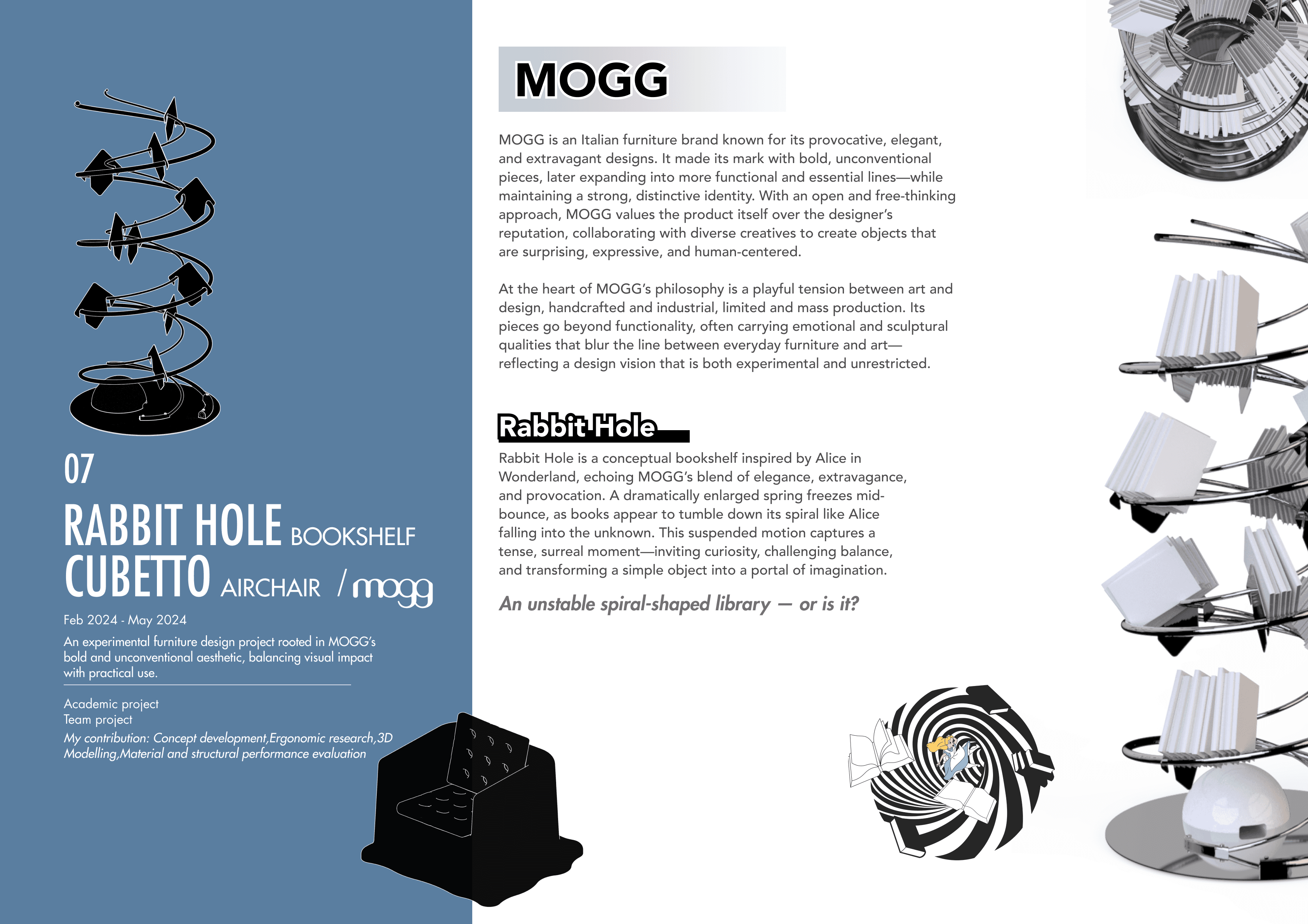 07

RABBIT HOLE BOOKSHELF
CUBETTO AIRCHAIR / mogg

Feb 2024 - May 2024

An experimental furniture design project rooted in MOGG's bold and unconventional aesthetic, balancing visual impact with practical use.

Academic project
Team project
My contribution: Concept development,Ergonomic research,3D Modelling,Material and structural performance evaluation

MOGG

MOGG is an Italian furniture brand known for its provocative, elegant, and extravagant designs. It made its mark with bold, unconventional pieces, later expanding into more functional and essential lines—while maintaining a strong, distinctive identity. With an open and free-thinking approach, MOGG values the product itself over the designer's reputation, collaborating with diverse creatives to create objects that are surprising, expressive, and human-centered.

At the heart of MOGG's philosophy is a playful tension between art and design, handcrafted and industrial, limited and mass production. Its pieces go beyond functionality, often carrying emotional and sculptural qualities that blur the line between everyday furniture and art—reflecting a design vision that is both experimental and unrestricted.

Rabbit Hole

Rabbit Hole is a conceptual bookshelf inspired by Alice in Wonderland, echoing MOGG's blend of elegance, extravagance, and provocation. A dramatically enlarged spring freezes mid-bounce, as books appear to tumble down its spiral like Alice falling into the unknown. This suspended motion captures a tense, surreal moment—inviting curiosity, challenging balance, and transforming a simple object into a portal of imagination.

An unstable spiral-shaped library — or is it?